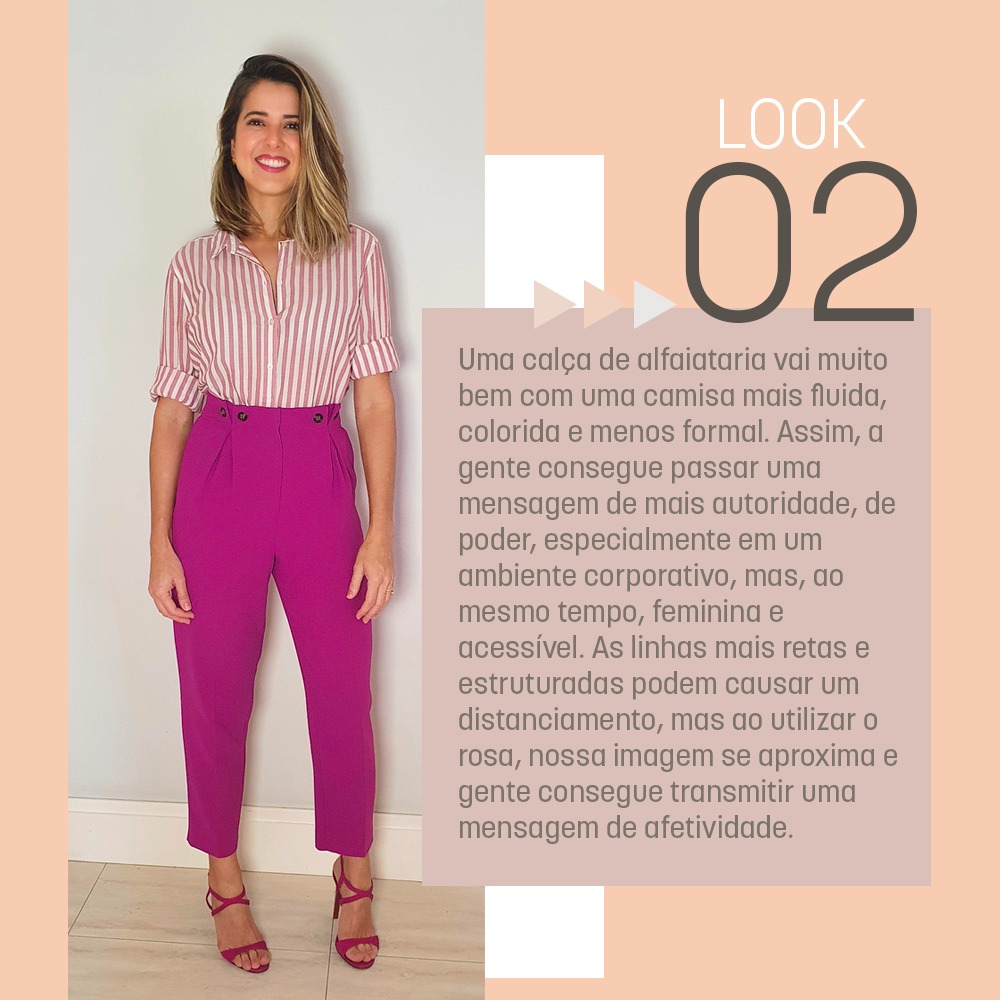 LOOK
02

Uma calça de alfaiataria vai muito bem com uma camisa mais fluida, colorida e menos formal. Assim, a gente consegue passar uma mensagem de mais autoridade, de poder, especialmente em um ambiente corporativo, mas, ao mesmo tempo, feminina e acessível. As linhas mais retas e estruturadas podem causar um distanciamento, mas ao utilizar o rosa, nossa imagem se aproxima e gente consegue transmitir uma mensagem de afetividade.